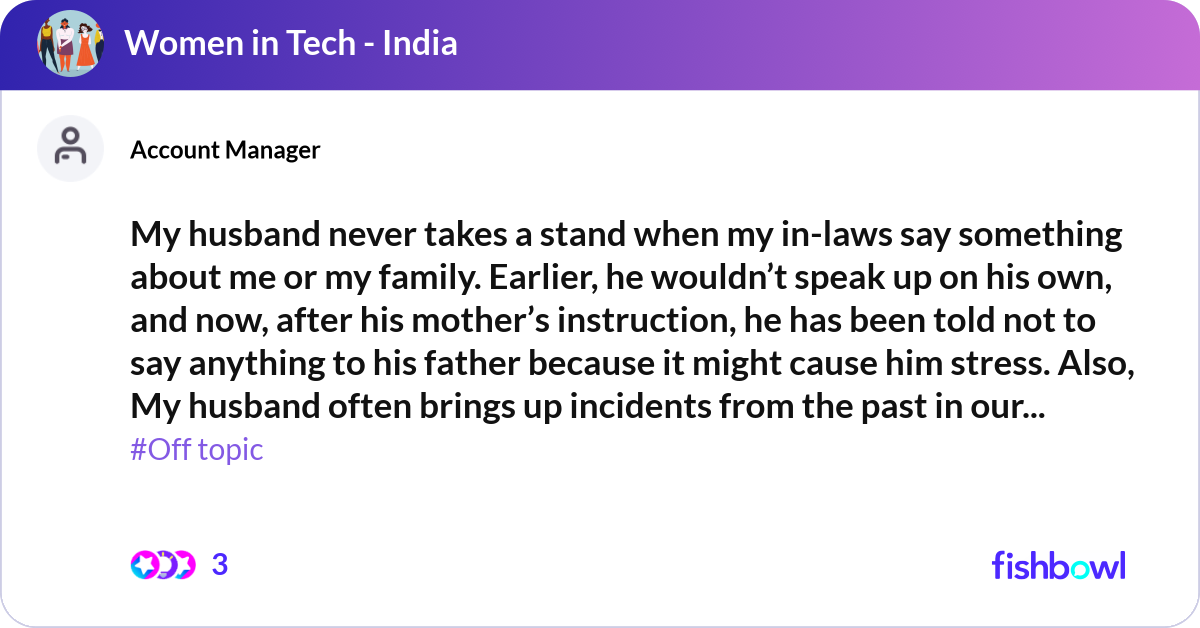 Women in Tech - India

Account Manager

My husband never takes a stand when my in-laws say something about me or my family. Earlier, he wouldn’t speak up on his own, and now, after his mother’s instruction, he has been told not to say anything to his father because it might cause him stress. Also, My husband often brings up incidents from the past in our...
#Off topic

3

fishbowl